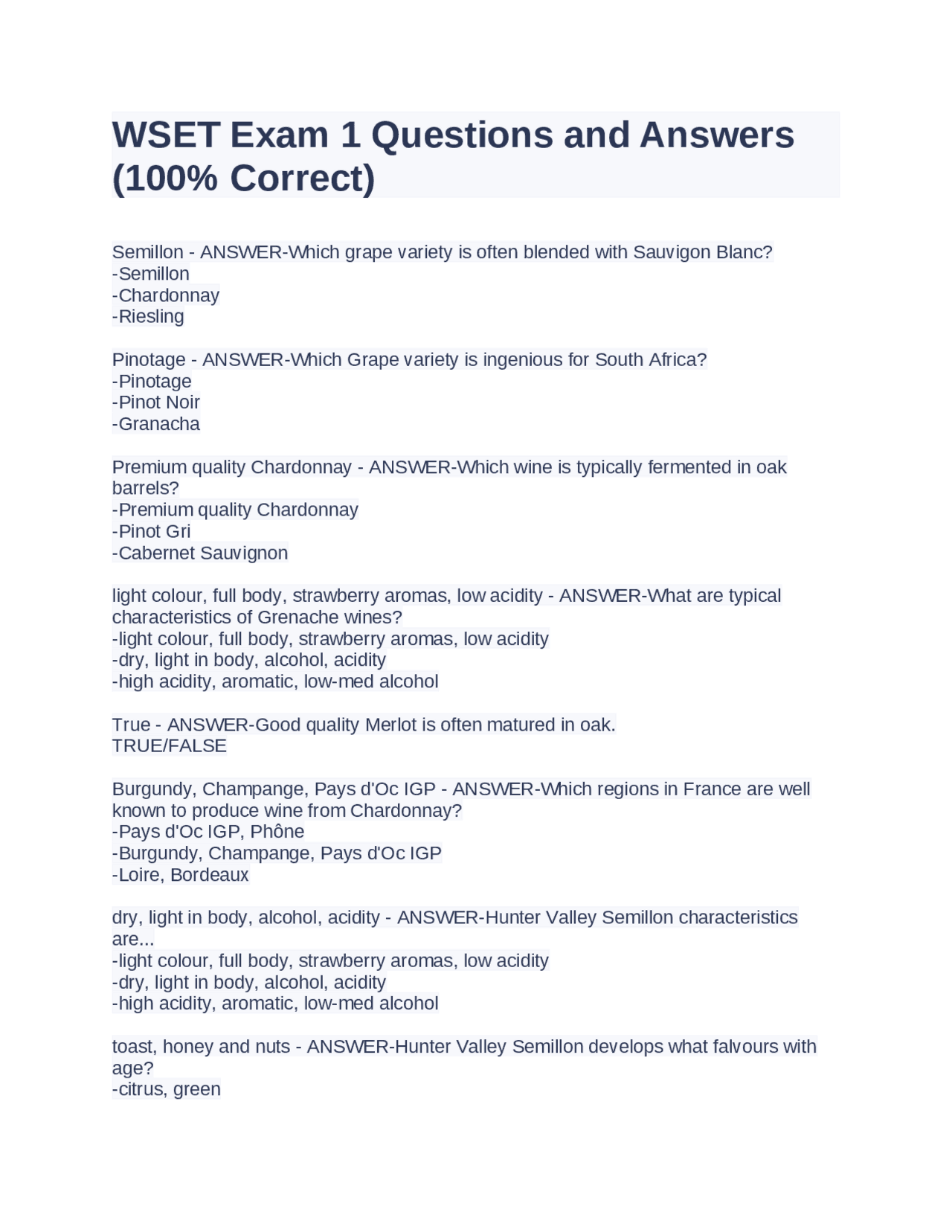 WSET Exam 1 Questions and Answers (100% Correct)

Semillon - ANSWER-Which grape variety is often blended with Sauvigon Blanc?
-Semillon
-Chardonnay
-Riesling

Pinotage - ANSWER-Which Grape variety is ingenious for South Africa?
-Pinotage
-Pinot Noir
-Granacha

Premium quality Chardonnay - ANSWER-Which wine is typically fermented in oak barrels?
-Premium quality Chardonnay
-Pinot Gri
-Cabernet Sauvignon

light colour, full body, strawberry aromas, low acidity - ANSWER-What are typical characteristics of Grenache wines?
-light colour, full body, strawberry aromas, low acidity
-dry, light in body, alcohol, acidity
-high acidity, aromatic, low-med alcohol

True - ANSWER-Good quality Merlot is often matured in oak.
TRUE/FALSE

Burgundy, Champange, Pays d'Oc IGP - ANSWER-Which regions in France are well known to produce wine from Chardonnay?
-Pays d'Oc IGP, Phône
-Burgundy, Champange, Pays d'Oc IGP
-Loire, Bordeaux

dry, light in body, alcohol, acidity - ANSWER-Hunter Valley Semillon characteristics are...
-light colour, full body, strawberry aromas, low acidity
-dry, light in body, alcohol, acidity
-high acidity, aromatic, low-med alcohol

toast, honey and nuts - ANSWER-Hunter Valley Semillon develops what falvours with age?
-citrus, green